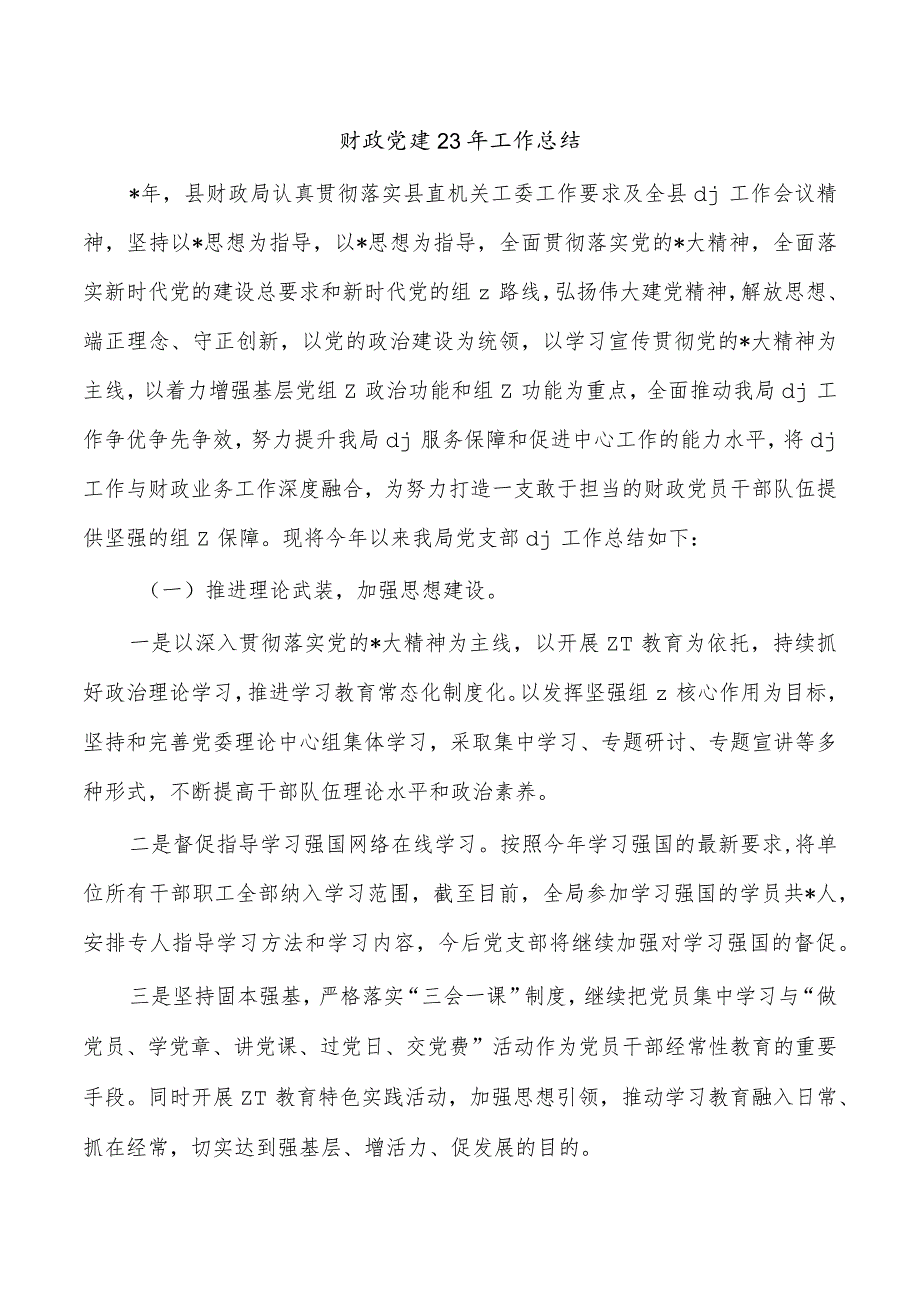 财政党建23年工作总结

*年，县财政局认真贯彻落实县直机关工委工作要求及全县dj工作会议精神，坚持以*思想为指导，以*思想为指导，全面贯彻落实党的*大精神，全面落实新时代党的建设总要求和新时代党的组z路线，弘扬伟大建党精神，解放思想、端正理念、守正创新，以党的政治建设为统领，以学习宣传贯彻党的*大精神为主线，以着力增强基层党组Z政治功能和组Z功能为重点，全面推动我局dj工作争优争先争效，努力提升我局dj服务保障和促进中心工作的能力水平，将dj工作与财政业务工作深度融合，为努力打造一支敢于担当的财政党员干部队伍提供坚强的组Z保障。现将今年以来我局党支部dj工作总结如下：

（一）推进理论武装，加强思想建设。

一是以深入贯彻落实党的*大精神为主线，以开展ZT教育为依托，持续抓好政治理论学习，推进学习教育常态化制度化。以发挥坚强组z核心作用为目标，坚持和完善党委理论中心组集体学习，采取集中学习、专题研讨、专题宣讲等多种形式，不断提高干部队伍理论水平和政治素养。

二是督促指导学习强国网络在线学习。按照今年学习强国的最新要求，将单位所有干部职工全部纳入学习范围，截至目前，全局参加学习强国的学员共*人，安排专人指导学习方法和学习内容，今后党支部将继续加强对学习强国的督促。

三是坚持固本强基，严格落实“三会一课”制度，继续把党员集中学习与“做党员、学党章、讲党课、过党日、交党费”活动作为党员干部经常性教育的重要手段。同时开展ZT教育特色实践活动，加强思想引领，推动学习教育融入日常、抓在经常，切实达到强基层、增活力、促发展的目的。